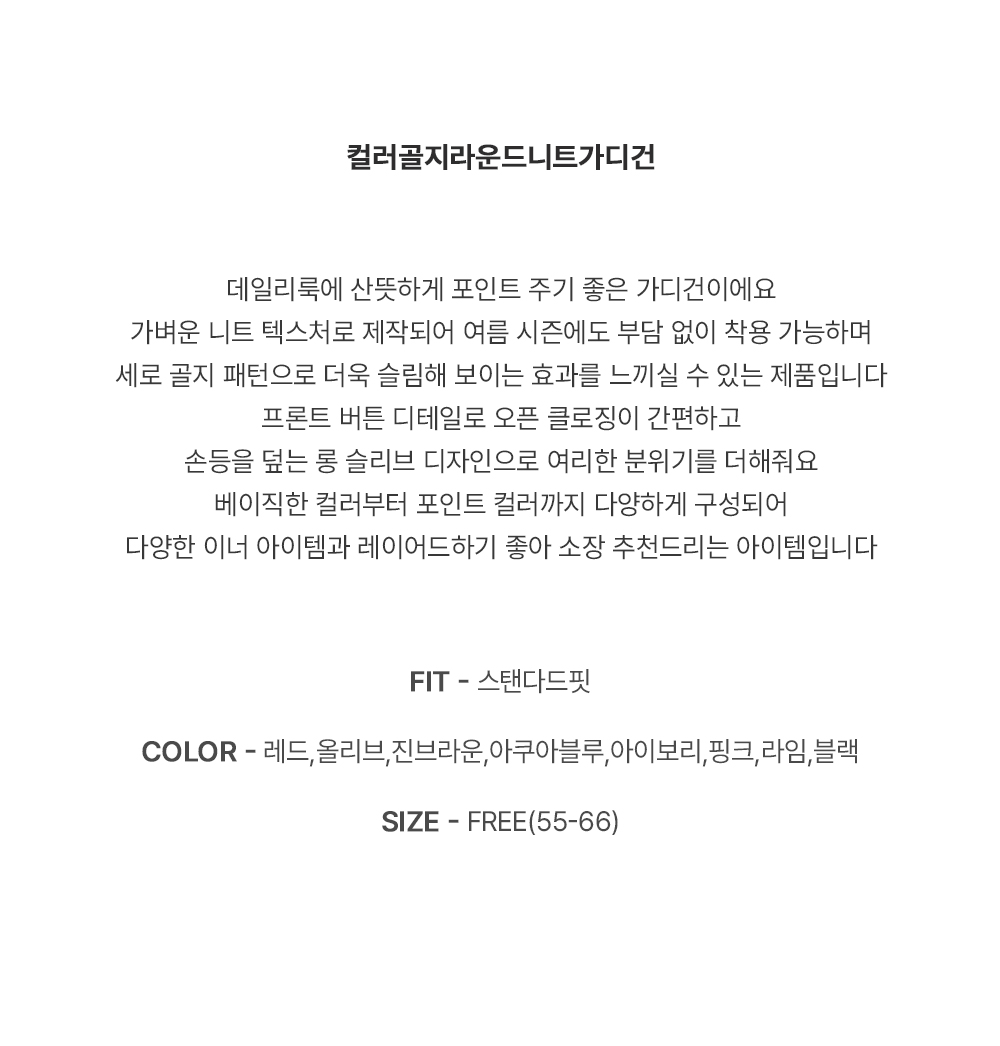 컬러골지라운드니트가디건

데일리룩에 산뜻하게 포인트 주기 좋은 가디건이에요
가벼운 니트 텍스처로 제작되어 여름 시즌에도 부담 없이 착용 가능하며
세로 골지 패턴으로 더욱 슬림해 보이는 효과를 느끼실 수 있는 제품입니다
프론트 버튼 디테일로 오픈 클로징이 간편하고
손등을 덮는 롱 슬리브 디자인으로 여리한 분위기를 더해줘요
베이직한 컬러부터 포인트 컬러까지 다양하게 구성되어
다양한 이너 아이템과 레이어드하기 좋아 소장 추천드리는 아이템입니다

FIT - 스탠다드핏

COLOR - 레드,올리브,진브라운,아쿠아블루,아이보리,핑크,라임,블랙

SIZE - FREE(55-66)